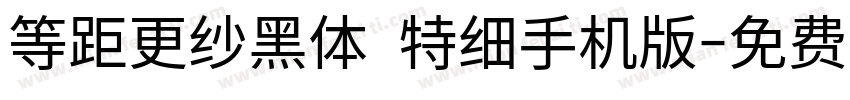 等距更纱黑体 特细手机版-免费